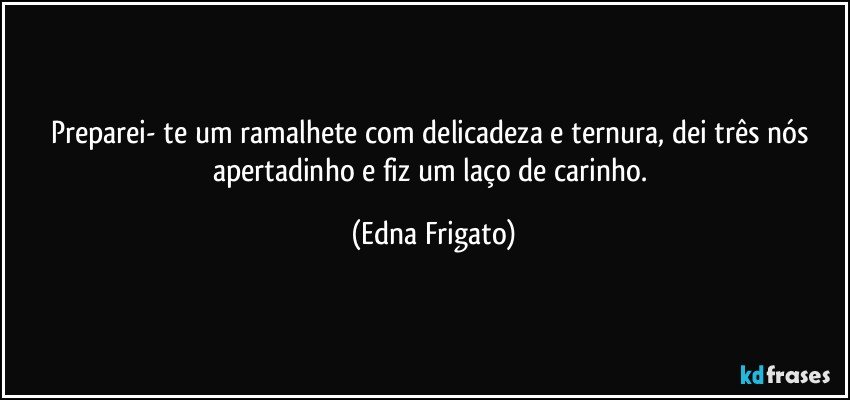 Preparei- te um ramalhete com delicadeza e ternura, dei três nós apertadinho e fiz um laço de carinho.

(Edna Frigato)

kdfrases